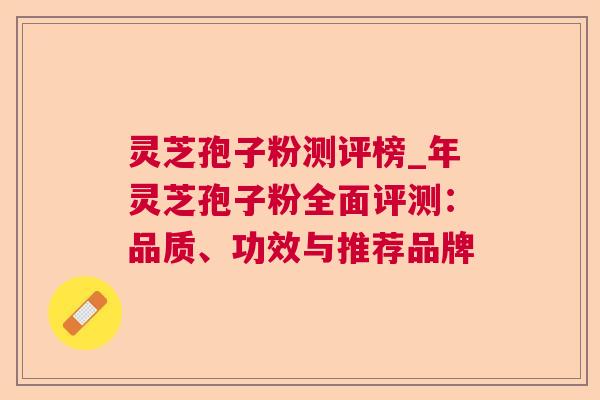 灵芝孢子粉测评榜_年灵芝孢子粉全面评测：品质、功效与推荐品牌